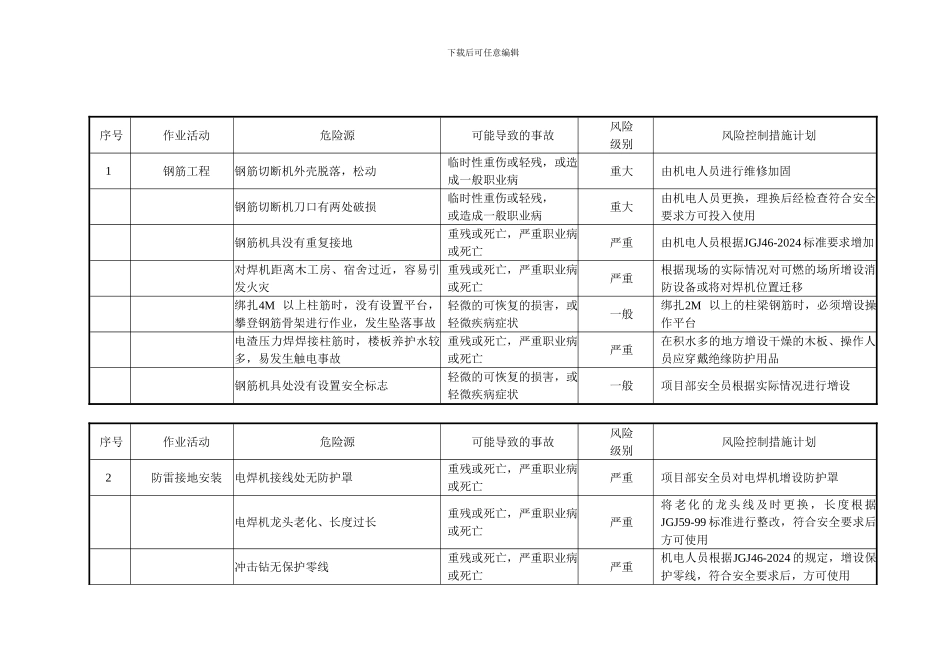 下载后可任意编辑

| 序号 | 作业活动 | 危险源 | 可能导致的事故 | 风险级别 | 风险控制措施计划 |
|---|---|---|---|---|---|
| 1 | 钢筋工程 | 钢筋切断机外壳脱落，松动 | 临时性重伤或轻残，或造成一般职业病 | 重大 | 由机电人员进行维修加固 |
| | | 钢筋切断机刀口有两处破损 | 临时性重伤或轻残，或造成一般职业病 | 重大 | 由机电人员更换，理换后经检查符合安全要求方可投入使用 |
| | | 钢筋机具没有重复接地 | 重残或死亡，严重职业病或死亡 | 严重 | 由机电人员根据JGJ46-2024标准要求增加 |
| | | 对焊机距离木工房、宿舍过近，容易引发火灾 | 重残或死亡，严重职业病或死亡 | 严重 | 根据现场的实际情况对可燃的场所增设消防设备或将对焊机位置迁移 |
| | | 绑扎4M 以上柱筋时，没有设置平台，攀登钢筋骨架进行作业，发生坠落事故 | 轻微的可恢复的损害，或轻微疾病症状 | 一般 | 绑扎2M 以上的柱梁钢筋时，必须增设操作平台 |
| | | 电渣压力焊焊接柱筋时，楼板养护水较多，易发生触电事故 | 重残或死亡，严重职业病或死亡 | 严重 | 在积水多的地方增设干燥的木板、操作人员应穿戴绝缘防护用品 |
| | | 钢筋机具处没有设置安全标志 | 轻微的可恢复的损害，或轻微疾病症状 | 一般 | 项目部安全员根据实际情况进行增设 |

| 序号 | 作业活动 | 危险源 | 可能导致的事故 | 风险级别 | 风险控制措施计划 |
|---|---|---|---|---|---|
| 2 | 防雷接地安装 | 电焊机接线处无防护罩 | 重残或死亡，严重职业病或死亡 | 严重 | 项目部安全员对电焊机增设防护罩 |
| | | 电焊机龙头老化、长度过长 | 重残或死亡，严重职业病或死亡 | 严重 | 将老化的龙头线及时更换，长度根据JGJ59-99标准进行整改，符合安全要求后方可使用 |
| | | 冲击钻无保护零线 | 重残或死亡，严重职业病或死亡 | 严重 | 机电人员根据JGJ46-2024的规定，增设保护零线，符合安全要求后，方可使用 |